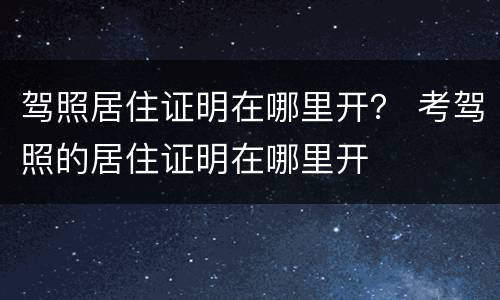 驾照居住证明在哪里开？ 考驾照的居住证明在哪里开